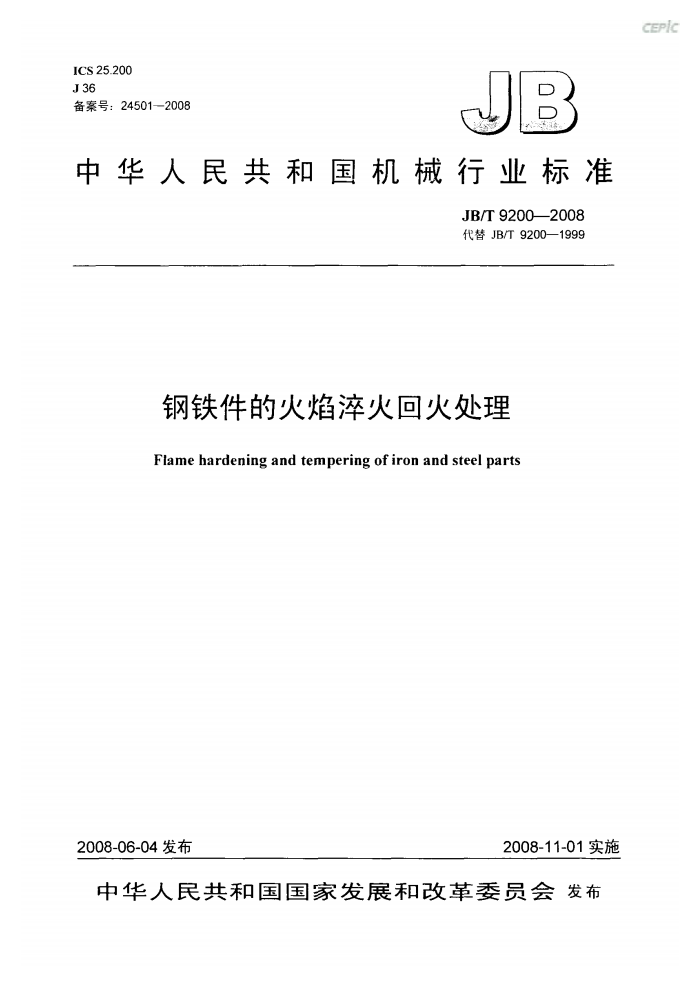 CEPIC

ICS 25.200
J 36
备案号：24501—2008

JB

中华人民共和国机械行业标准

JB/T 9200—2008
代替 JB/T 9200—1999

钢铁件的火焰淬火回火处理

Flame hardening and tempering of iron and steel parts

2008-06-04 发布

2008-11-01 实施

中华人民共和国国家发展和改革委员会 发布